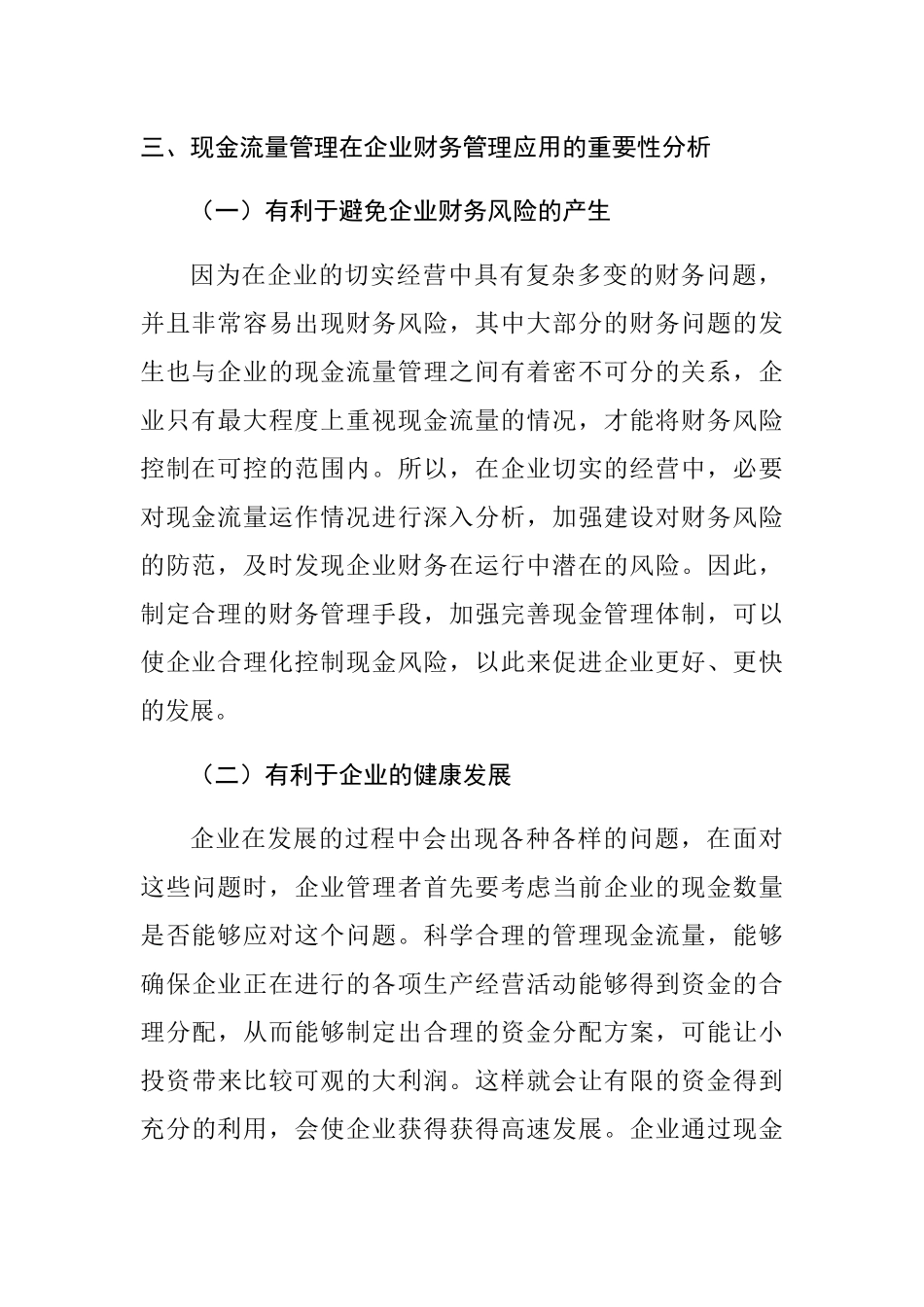 三、现金流量管理在企业财务管理应用的重要性分析

（一）有利于避免企业财务风险的产生

因为在企业的切实经营中具有复杂多变的财务问题，并且非常容易出现财务风险，其中大部分的财务问题的发生也与企业的现金流量管理之间有着密不可分的关系，企业只有最大程度上重视现金流量的情况，才能将财务风险控制在可控的范围内。所以，在企业切实的经营中，必要对现金流量运作情况进行深入分析，加强建设对财务风险的防范，及时发现企业财务在运行中潜在的风险。因此，制定合理的财务管理手段，加强完善现金管理体制，可以使企业合理化控制现金风险，以此来促进企业更好、更快的发展。

（二）有利于企业的健康发展

企业在发展的过程中会出现各种各样的问题，在面对这些问题时，企业管理者首先要考虑当前企业的现金数量是否能够应对这个问题。科学合理的管理现金流量，能够确保企业正在进行的各项生产经营活动能够得到资金的合理分配，从而能够制定出合理的资金分配方案，可能让小投资带来比较可观的大利润。这样就会让有限的资金得到充分的利用，会使企业获得获得高速发展。企业通过现金